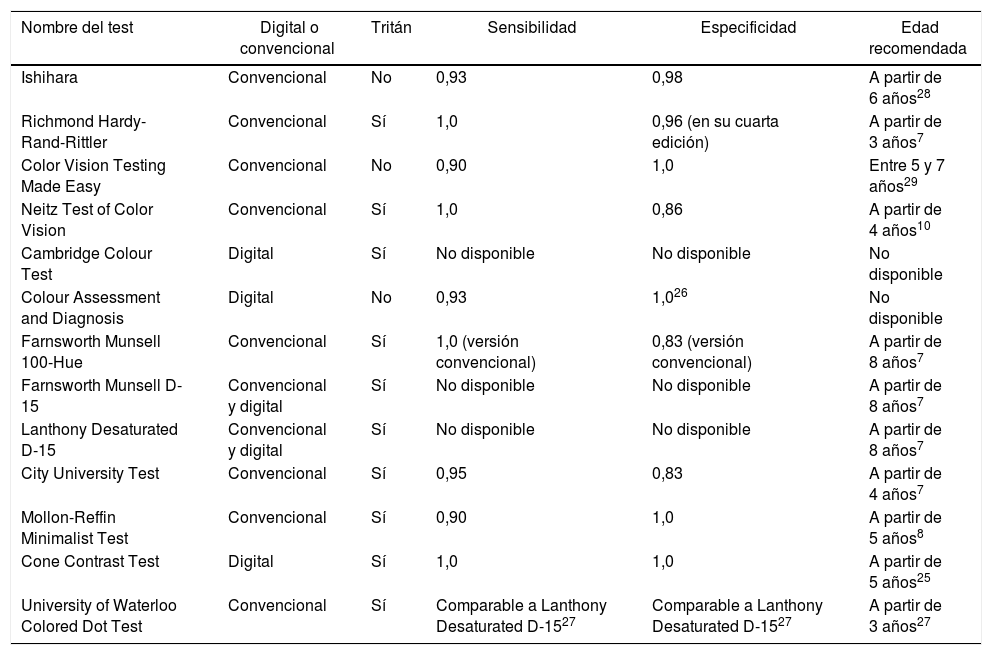 | Nombre del test | Digital o convencional | Tritán | Sensibilidad | Especificidad | Edad recomendada |
|---|---|---|---|---|---|
| Ishihara | Convencional | No | 0,93 | 0,98 | A partir de 6 años$^{28}$ |
| Richmond Hardy-Rand-Rittler | Convencional | Sí | 1,0 | 0,96 (en su cuarta edición) | A partir de 3 años$^{7}$ |
| Color Vision Testing Made Easy | Convencional | No | 0,90 | 1,0 | Entre 5 y 7 años$^{29}$ |
| Neitz Test of Color Vision | Convencional | Sí | 1,0 | 0,86 | A partir de 4 años$^{10}$ |
| Cambridge Colour Test | Digital | Sí | No disponible | No disponible | No disponible |
| Colour Assessment and Diagnosis | Digital | No | 0,93 | 1,0$^{26}$ | No disponible |
| Farnsworth Munsell 100-Hue | Convencional | Sí | 1,0 (versión convencional) | 0,83 (versión convencional) | A partir de 8 años$^{7}$ |
| Farnsworth Munsell D-15 | Convencional y digital | Sí | No disponible | No disponible | A partir de 8 años$^{7}$ |
| Lanthony Desaturated D-15 | Convencional y digital | Sí | No disponible | No disponible | A partir de 8 años$^{7}$ |
| City University Test | Convencional | Sí | 0,95 | 0,83 | A partir de 4 años$^{7}$ |
| Mollon-Reffin Minimalist Test | Convencional | Sí | 0,90 | 1,0 | A partir de 5 años$^{8}$ |
| Cone Contrast Test | Digital | Sí | 1,0 | 1,0 | A partir de 5 años$^{25}$ |
| University of Waterloo Colored Dot Test | Convencional | Sí | Comparable a Lanthony Desaturated D-15$^{27}$ | Comparable a Lanthony Desaturated D-15$^{27}$ | A partir de 3 años$^{27}$ |